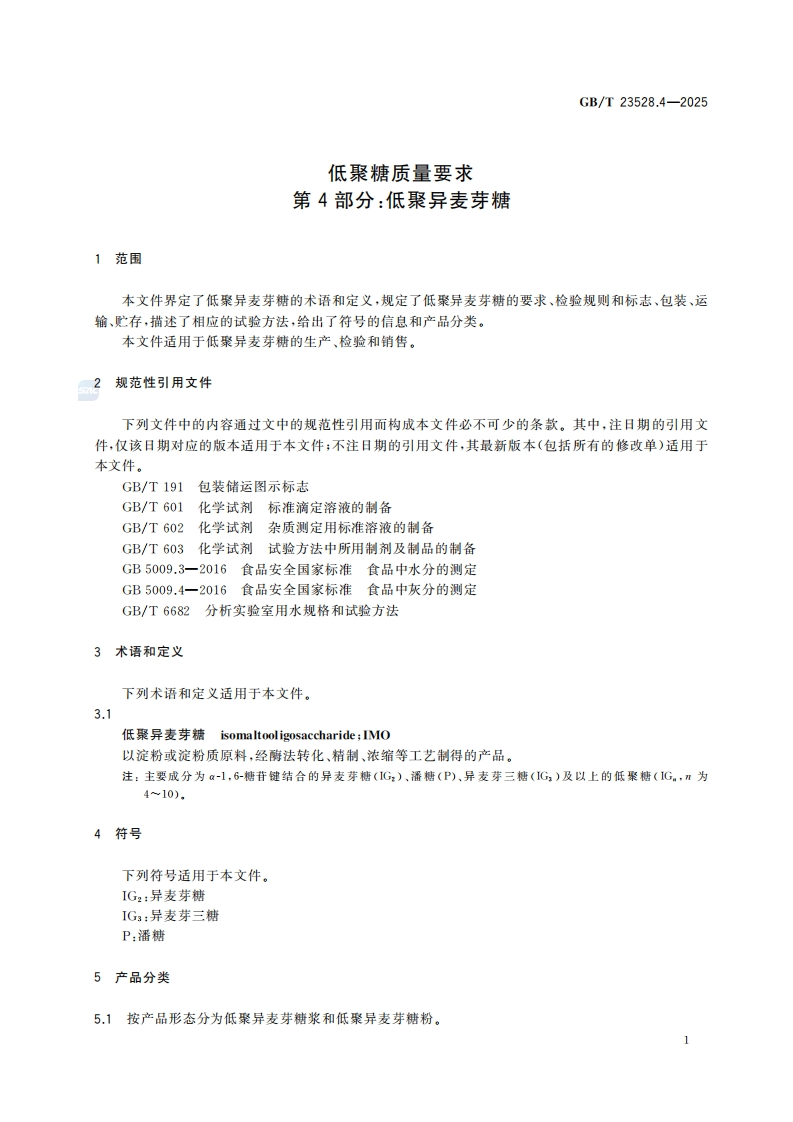 GB/T 23528.4—2025

低聚糖质量要求
第4部分：低聚异麦芽糖

1 范围

本文件界定了低聚异麦芽糖的术语和定义，规定了低聚异麦芽糖的要求、检验规则和标志、包装、运输、贮存，描述了相应的试验方法，给出了符号的信息和产品分类。

本文件适用于低聚异麦芽糖的生产、检验和销售。

2 规范性引用文件

下列文件中的内容通过文中的规范性引用而构成本文件必不可少的条款。其中，注日期的引用文件，仅该日期对应的版本适用于本文件；不注日期的引用文件，其最新版本（包括所有的修改单）适用于本文件。

GB/T 191 包装储运图示标志
GB/T 601 化学试剂 标准滴定溶液的制备
GB/T 602 化学试剂 杂质测定用标准溶液的制备
GB/T 603 化学试剂 试验方法中所用制剂及制品的制备
GB 5009.3—2016 食品安全国家标准 食品中水分的测定
GB 5009.4—2016 食品安全国家标准 食品中灰分的测定
GB/T 6682 分析实验室用水规格和试验方法

3 术语和定义

下列术语和定义适用于本文件。

3.1
低聚异麦芽糖 isomaltooligosaccharide；IMO
以淀粉或淀粉质原料，经酶法转化、精制、浓缩等工艺制得的产品。
注：主要成分为 $\alpha$-1,6-糖苷键结合的异麦芽糖（$IG_2$）、潘糖（P）、异麦芽三糖（$IG_3$）及以上的低聚糖（$IG_n$，$n$ 为 4～10）。

4 符号

下列符号适用于本文件。
$IG_2$：异麦芽糖
$IG_3$：异麦芽三糖
P：潘糖

5 产品分类

5.1 按产品形态分为低聚异麦芽糖浆和低聚异麦芽糖粉。

1